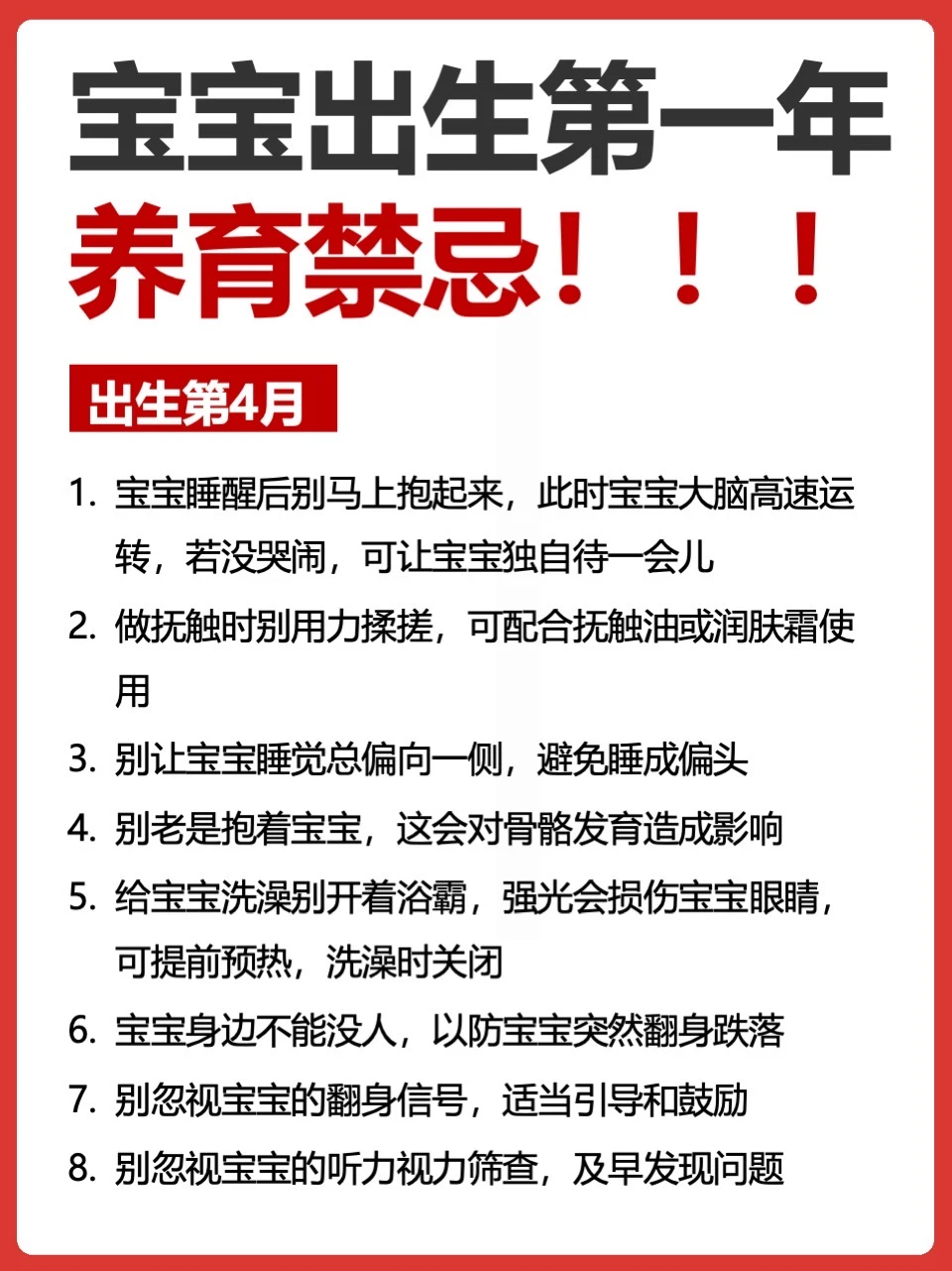 宝宝出生第一年

养育禁忌！！！

出生第4月

1.宝宝睡醒后别马上抱起来，此时宝宝大脑高速运转，若没哭闹，可让宝宝独自待一会儿

2.做抚触时别用力揉搓，可配合抚触油或润肤霜使用

3.别让宝宝睡觉总偏向一侧，避免睡成偏头

4.别老是抱着宝宝，这会对骨骼发育造成影响

5.给宝宝洗澡别开着浴霸，强光会损伤宝宝眼睛，可提前预热，洗澡时关闭

6.宝宝身边不能没人，以防宝宝突然翻身跌落

7.别忽视宝宝的翻身信号，适当引导和鼓励

8.别忽视宝宝的听力视力筛查，及早发现问题